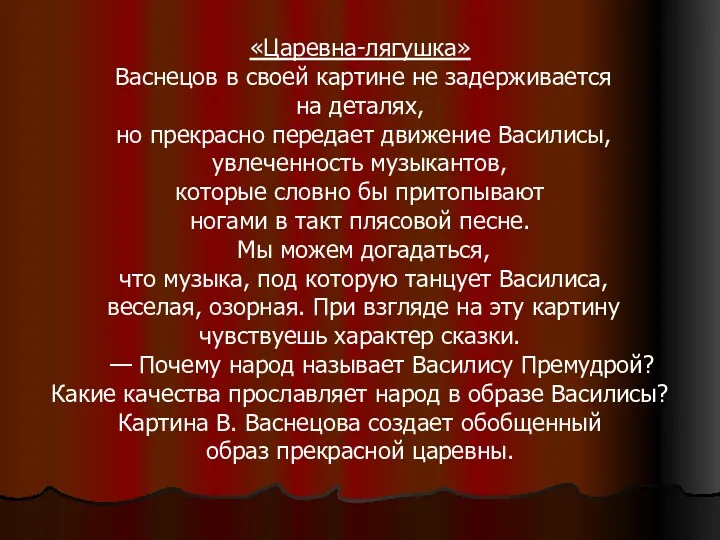 «Царевна-лягушка»
Васнецов в своей картине не задерживается на деталях,
но прекрасно передает движение Василисы, увлеченность музыкантов,
которые словно бы притопывают ногами в такт плясовой песне.
Мы можем догадаться,
что музыка, под которую танцует Василиса, веселая, озорная. При взгляде на эту картину чувствуешь характер сказки.
— Почему народ называет Василису Премудрой? Какие качества прославляет народ в образе Василисы? Картина В. Васнецова создает обобщенный образ прекрасной царевны.